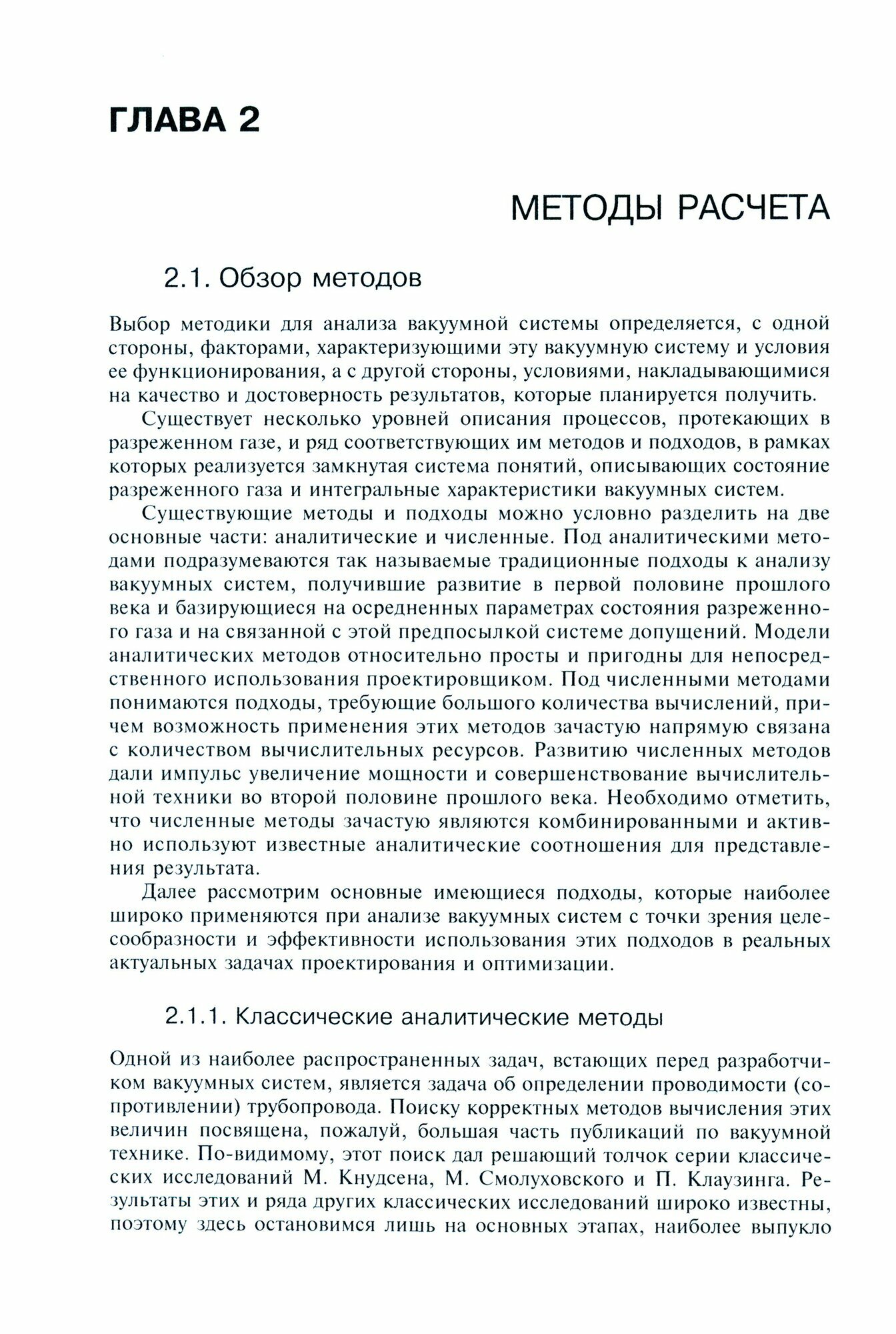 ГЛАВА 2

МЕТОДЫ РАСЧЕТА

2.1. Обзор методов

Выбор методики для анализа вакуумной системы определяется, с одной стороны, факторами, характеризующими эту вакуумную систему и условия ее функционирования, а с другой стороны, условиями, накладывающимися на качество и достоверность результатов, которые планируется получить.

Существует несколько уровней описания процессов, протекающих в разреженном газе, и ряд соответствующих им методов и подходов, в рамках которых реализуется замкнутая система понятий, описывающих состояние разреженного газа и интегральные характеристики вакуумных систем.

Существующие методы и подходы можно условно разделить на две основные части: аналитические и численные. Под аналитическими методами подразумеваются так называемые традиционные подходы к анализу вакуумных систем, получившие развитие в первой половине прошлого века и базирующиеся на осредненных параметрах состояния разреженного газа и на связанной с этой предпосылкой системе допущений. Модели аналитических методов относительно просты и пригодны для непосредственного использования проектировщиком. Под численными методами понимаются подходы, требующие большого количества вычислений, причем возможность применения этих методов зачастую напрямую связана с количеством вычислительных ресурсов. Развитию численных методов дали импульс увеличение мощности и совершенствование вычислительной техники во второй половине прошлого века. Необходимо отметить, что численные методы зачастую являются комбинированными и активно используют известные аналитические соотношения для представления результата.

Далее рассмотрим основные имеющиеся подходы, которые наиболее широко применяются при анализе вакуумных систем с точки зрения целесообразности и эффективности использования этих подходов в реальных актуальных задачах проектирования и оптимизации.

2.1.1. Классические аналитические методы

Одной из наиболее распространенных задач, встающих перед разработчиком вакуумных систем, является задача об определении проводимости (сопротивлении) трубопровода. Поиску корректных методов вычисления этих величин посвящена, пожалуй, большая часть публикаций по вакуумной технике. По-видимому, этот поиск дал решающий толчок серии классических исследований М. Кнудсена, М. Смолуховского и П. Клаузинга. Результаты этих и ряда других классических исследований широко известны, поэтому здесь остановимся лишь на основных этапах, наиболее выпукло